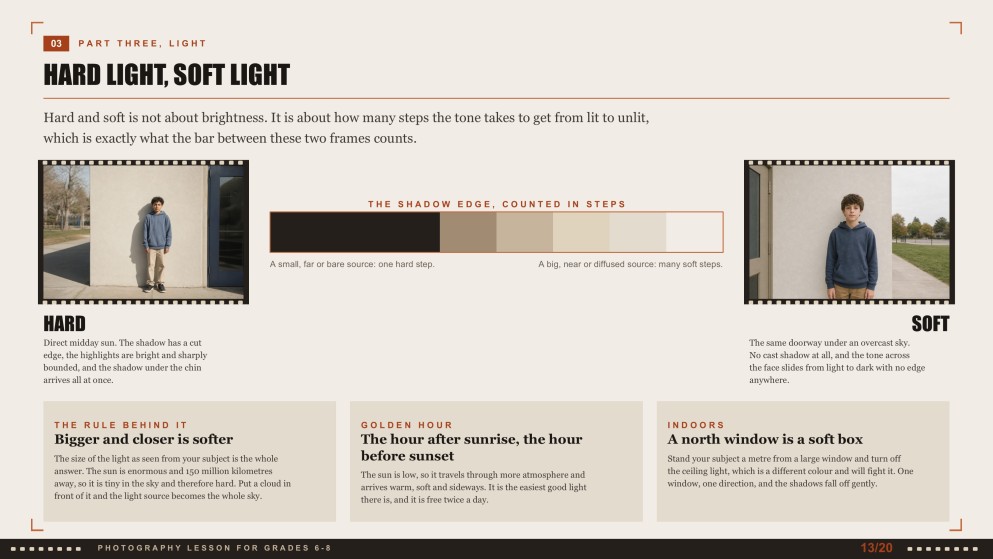 03 PART THREE, LIGHT

HARD LIGHT, SOFT LIGHT

Hard and soft is not about brightness. It is about how many steps the tone takes to get from lit to unlit, which is exactly what the bar between these two frames counts.

THE SHADOW EDGE, COUNTED IN STEPS

A small, far or bare source: one hard step.

A big, near or diffused source: many soft steps.

HARD

Direct midday sun. The shadow has a cut edge, the highlights are bright and sharply bounded, and the shadow under the chin arrives all at once.

SOFT

The same doorway under an overcast sky. No cast shadow at all, and the tone across the face slides from light to dark with no edge anywhere.

THE RULE BEHIND IT

Bigger and closer is softer

The size of the light as seen from your subject is the whole answer. The sun is enormous and 150 million kilometres away, so it is tiny in the sky and therefore hard. Put a cloud in front of it and the light source becomes the whole sky.

GOLDEN HOUR

The hour after sunrise, the hour before sunset

The sun is low, so it travels through more atmosphere and arrives warm, soft and sideways. It is the easiest good light there is, and it is free twice a day.

INDOORS

A north window is a soft box

Stand your subject a metre from a large window and turn off the ceiling light, which is a different colour and will fight it. One window, one direction, and the shadows fall off gently.

PHOTOGRAPHY LESSON FOR GRADES 6-8

13/20